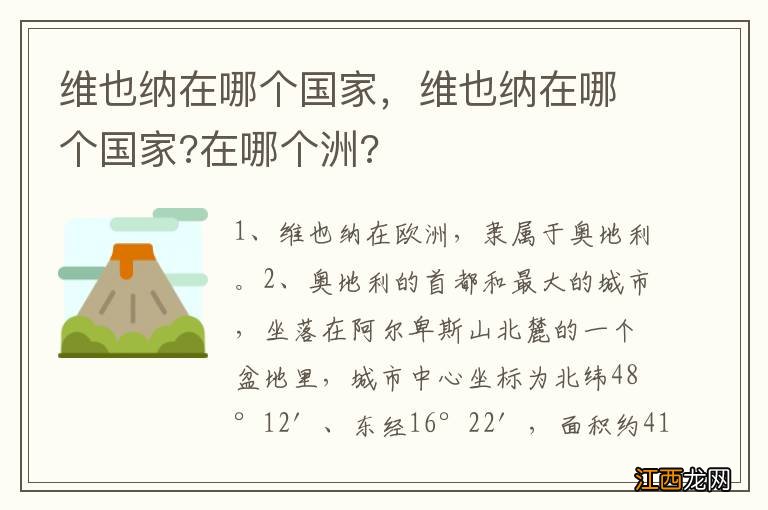 维也纳在哪个国家，维也纳在哪个国家?在哪个洲?

1、维也纳在欧洲，隶属于奥地利。2、奥地利的首都和最大的城市，坐落在阿尔卑斯山北麓的一个盆地里，城市中心坐标为北纬48°12′、东经16°22′，面积约41

江西龙网